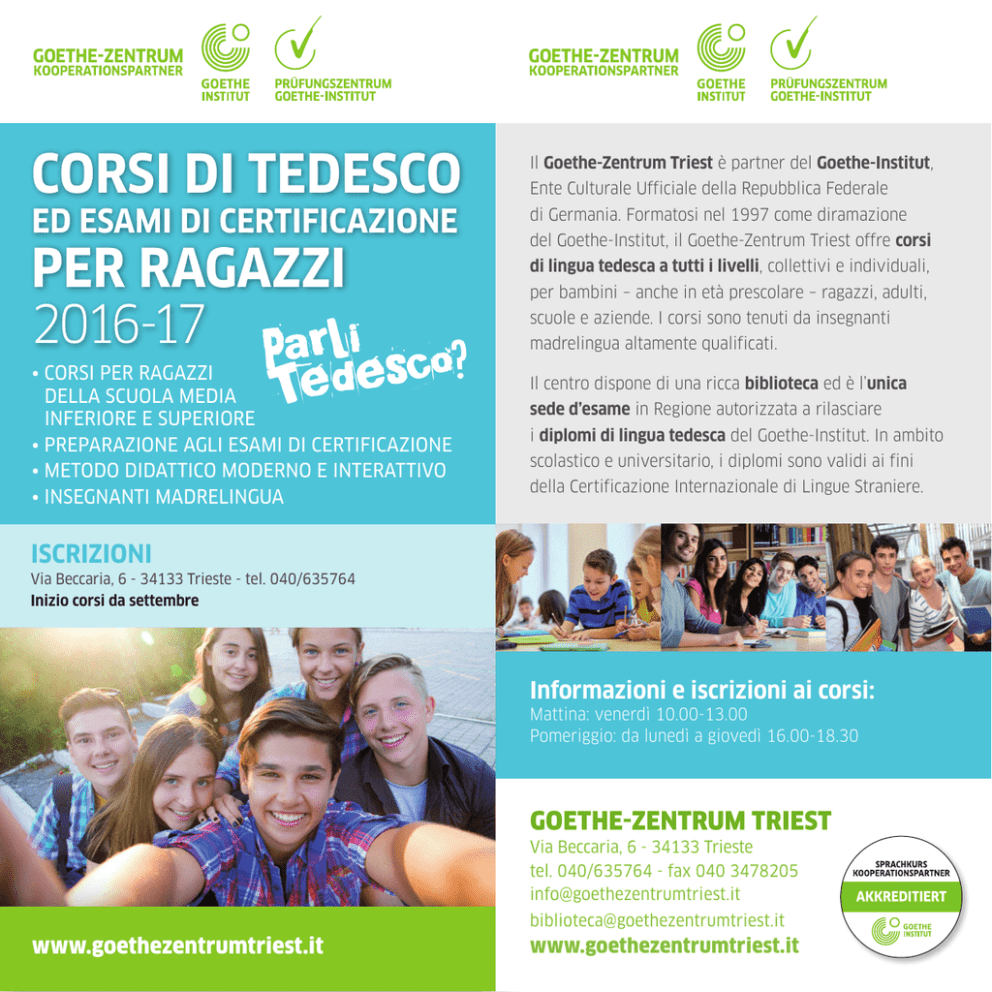 GOETHE-ZENTRUM
KOOPERATIONSPARTNER

GOETHE INSTITUT

PRÜFUNGSZENTRUM GOETHE-INSTITUT

CORSI DI TEDESCO
ED ESAMI DI CERTIFICAZIONE
PER RAGAZZI
2016-17

Parli Tedesco?

• CORSI PER RAGAZZI DELLA SCUOLA MEDIA INFERIORE E SUPERIORE
• PREPARAZIONE AGLI ESAMI DI CERTIFICAZIONE
• METODO DIDATTICO MODERNO E INTERATTIVO
• INSEGNANTI MADRELINGUA

ISCRIZIONI
Via Beccaria, 6 - 34133 Trieste - tel. 040/635764
Inizio corsi da settembre

www.goethezentrumtriest.it

GOETHE-ZENTRUM
KOOPERATIONSPARTNER

GOETHE INSTITUT

PRÜFUNGSZENTRUM GOETHE-INSTITUT

Il Goethe-Zentrum Triest è partner del Goethe-Institut, Ente Culturale Ufficiale della Repubblica Federale di Germania. Formatosi nel 1997 come diramazione del Goethe-Institut, il Goethe-Zentrum Triest offre corsi di lingua tedesca a tutti i livelli, collettivi e individuali, per bambini – anche in età prescolare – ragazzi, adulti, scuole e aziende. I corsi sono tenuti da insegnanti madrelingua altamente qualificati.

Il centro dispone di una ricca biblioteca ed è l'unica sede d'esame in Regione autorizzata a rilasciare i diplomi di lingua tedesca del Goethe-Institut. In ambito scolastico e universitario, i diplomi sono validi ai fini della Certificazione Internazionale di Lingue Straniere.

Informazioni e iscrizioni ai corsi:
Mattina: venerdì 10.00-13.00
Pomeriggio: da lunedì a giovedì 16.00-18.30

GOETHE-ZENTRUM TRIEST
Via Beccaria, 6 - 34133 Trieste
tel. 040/635764 - fax 040 3478205
info@goethezentrumtriest.it
biblioteca@goethezentrumtriest.it
www.goethezentrumtriest.it

SPRACHKURS KOOPERATIONSPARTNER
AKKREDITIERT
GOETHE INSTITUT